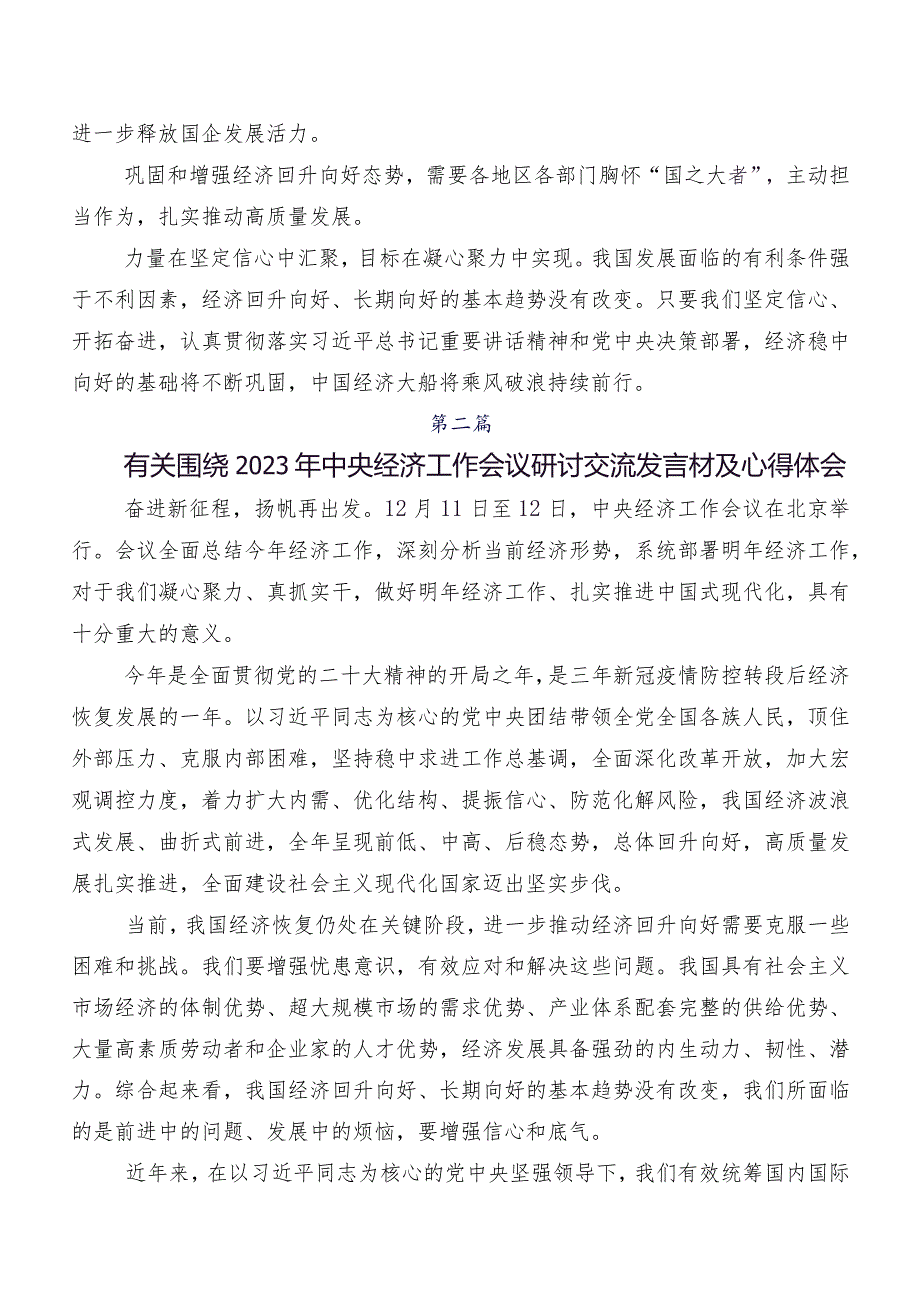 进一步释放国企发展活力。

巩固和增强经济回升向好态势，需要各地区各部门胸怀“国之大者”，主动担当作为，扎实推动高质量发展。

力量在坚定信心中汇聚，目标在凝心聚力中实现。我国发展面临的有利条件强于不利因素，经济回升向好、长期向好的基本趋势没有改变。只要我们坚定信心、开拓奋进，认真贯彻落实习近平总书记重要讲话精神和党中央决策部署，经济稳中向好的基础将不断巩固，中国经济大船将乘风破浪持续前行。

第二篇

有关围绕2023年中央经济工作会议研讨交流发言材及心得体会

奋进新征程，扬帆再出发。12月11日至12日，中央经济工作会议在北京举行。会议全面总结今年经济工作，深刻分析当前经济形势，系统部署明年经济工作，对于我们凝心聚力、真抓实干，做好明年经济工作、扎实推进中国式现代化，具有十分重大的意义。

今年是全面贯彻党的二十大精神的开局之年，是三年新冠疫情防控转段后经济恢复发展的一年。以习近平同志为核心的党中央团结带领全党全国各族人民，顶住外部压力、克服内部困难，坚持稳中求进工作总基调，全面深化改革开放，加大宏观调控力度，着力扩大内需、优化结构、提振信心、防范化解风险，我国经济波浪式发展、曲折式前进，全年呈现前低、中高、后稳态势，总体回升向好，高质量发展扎实推进，全面建设社会主义现代化国家迈出坚实步伐。

当前，我国经济恢复仍处在关键阶段，进一步推动经济回升向好需要克服一些困难和挑战。我们要增强忧患意识，有效应对和解决这些问题。我国具有社会主义市场经济的体制优势、超大规模市场的需求优势、产业体系配套完整的供给优势、大量高素质劳动者和企业家的人才优势，经济发展具备强劲的内生动力、韧性、潜力。综合起来看，我国经济回升向好、长期向好的基本趋势没有改变，我们所面临的是前进中的问题、发展中的烦恼，要增强信心和底气。

近年来，在以习近平同志为核心的党中央坚强领导下，我们有效统筹国内国际